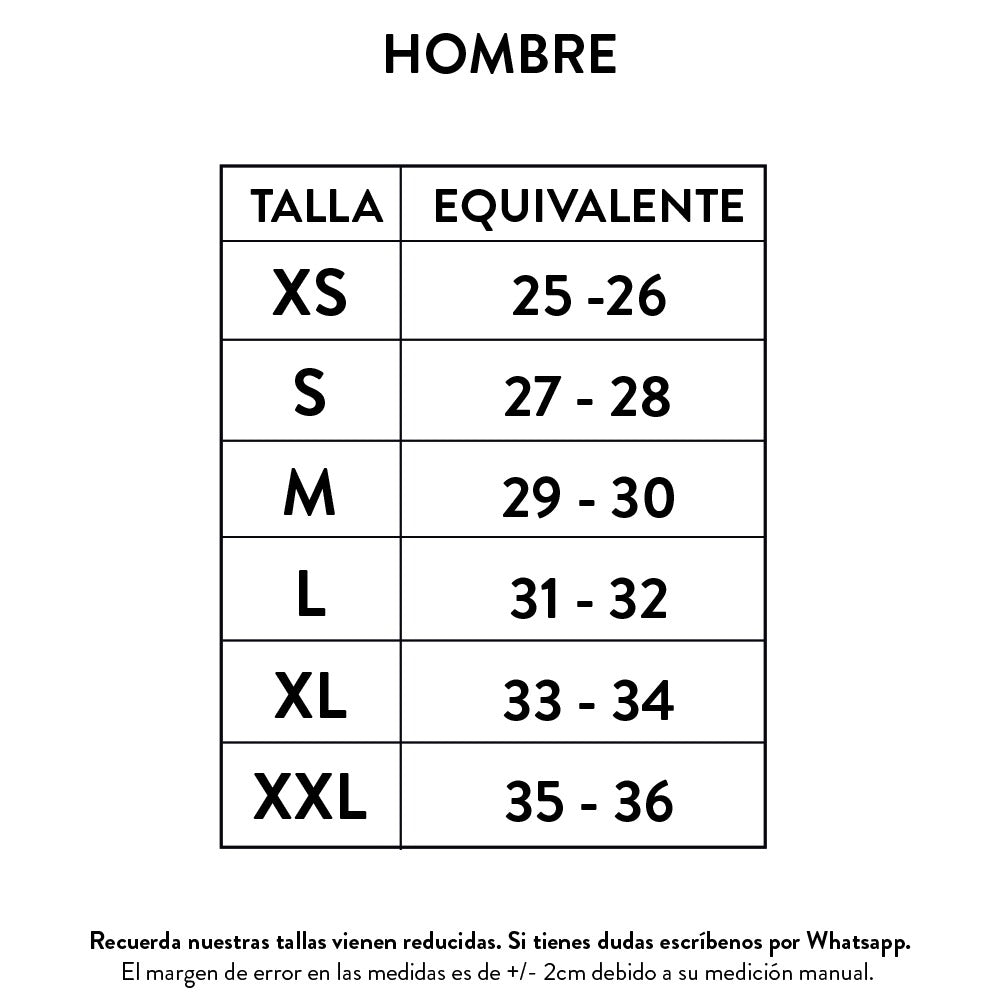 HOMBRE

| TALLA | EQUIVALENTE |
|---|---|
| XS | 25 -26 |
| S | 27 - 28 |
| M | 29 - 30 |
| L | 31 - 32 |
| XL | 33 - 34 |
| XXL | 35 - 36 |

Recuerda nuestras tallas vienen reducidas. Si tienes dudas escríbenos por Whatsapp.
El margen de error en las medidas es de +/- 2cm debido a su medición manual.